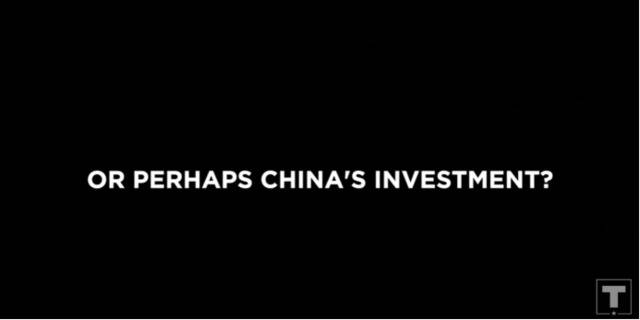 OR PERHAPS CHINA'S INVESTMENT?

T